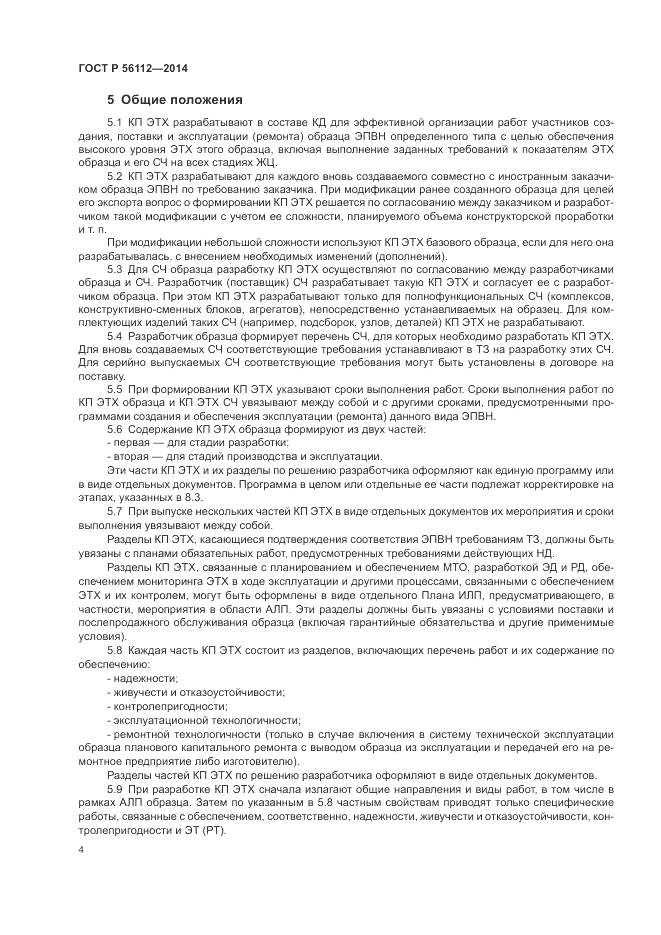 ГОСТ Р 56112—2014

5 Общие положения

5.1 КП ЭТХ разрабатывают в составе КД для эффективной организации работ участников создания, поставки и эксплуатации (ремонта) образца ЭПВН определенного типа с целью обеспечения высокого уровня ЭТХ этого образца, включая выполнение заданных требований к показателям ЭТХ образца и его СЧ на всех стадиях ЖЦ.

5.2 КП ЭТХ разрабатывают для каждого вновь создаваемого совместно с иностранным заказчиком образца ЭПВН по требованию заказчика. При модификации ранее созданного образца для целей его экспорта вопрос о формировании КП ЭТХ решается по согласованию между заказчиком и разработчиком такой модификации с учетом ее сложности, планируемого объема конструкторской проработки и т. п.

При модификации небольшой сложности используют КП ЭТХ базового образца, если для него она разрабатывалась, с внесением необходимых изменений (дополнений).

5.3 Для СЧ образца разработку КП ЭТХ осуществляют по согласованию между разработчиками образца и СЧ. Разработчик (поставщик) СЧ разрабатывает такую КП ЭТХ и согласует ее с разработчиком образца. При этом КП ЭТХ разрабатывают только для полнофункциональных СЧ (комплексов, конструктивно-сменных блоков, агрегатов), непосредственно устанавливаемых на образец. Для комплектующих изделий таких СЧ (например, подсборок, узлов, деталей) КП ЭТХ не разрабатывают.

5.4 Разработчик образца формирует перечень СЧ, для которых необходимо разработать КП ЭТХ. Для вновь создаваемых СЧ соответствующие требования устанавливают в ТЗ на разработку этих СЧ. Для серийно выпускаемых СЧ соответствующие требования могут быть установлены в договоре на поставку.

5.5 При формировании КП ЭТХ указывают сроки выполнения работ. Сроки выполнения работ по КП ЭТХ образца и КП ЭТХ СЧ увязывают между собой и с другими сроками, предусмотренными программами создания и обеспечения эксплуатации (ремонта) данного вида ЭПВН.

5.6 Содержание КП ЭТХ образца формируют из двух частей:
- первая — для стадии разработки;
- вторая — для стадий производства и эксплуатации.

Эти части КП ЭТХ и их разделы по решению разработчика оформляют как единую программу или в виде отдельных документов. Программа в целом или отдельные ее части подлежат корректировке на этапах, указанных в 8.3.

5.7 При выпуске нескольких частей КП ЭТХ в виде отдельных документов их мероприятия и сроки выполнения увязывают между собой.

Разделы КП ЭТХ, касающиеся подтверждения соответствия ЭПВН требованиям ТЗ, должны быть увязаны с планами обязательных работ, предусмотренных требованиями действующих НД.

Разделы КП ЭТХ, связанные с планированием и обеспечением МТО, разработкой ЭД и РД, обеспечением мониторинга ЭТХ в ходе эксплуатации и другими процессами, связанными с обеспечением ЭТХ и их контролем, могут быть оформлены в виде отдельного Плана ИЛП, предусматривающего, в частности, мероприятия в области АЛП. Эти разделы должны быть увязаны с условиями поставки и послепродажного обслуживания образца (включая гарантийные обязательства и другие применимые условия).

5.8 Каждая часть КП ЭТХ состоит из разделов, включающих перечень работ и их содержание по обеспечению:
- надежности;
- живучести и отказоустойчивости;
- контролепригодности;
- эксплуатационной технологичности;
- ремонтной технологичности (только в случае включения в систему технической эксплуатации образца планового капитального ремонта с выводом образца из эксплуатации и передачей его на ремонтное предприятие либо изготовителю).

Разделы частей КП ЭТХ по решению разработчика оформляют в виде отдельных документов.

5.9 При разработке КП ЭТХ сначала излагают общие направления и виды работ, в том числе в рамках АЛП образца. Затем по указанным в 5.8 частным свойствам приводят только специфические работы, связанные с обеспечением, соответственно, надежности, живучести и отказоустойчивости, контролепригодности и ЭТ (РТ).

4